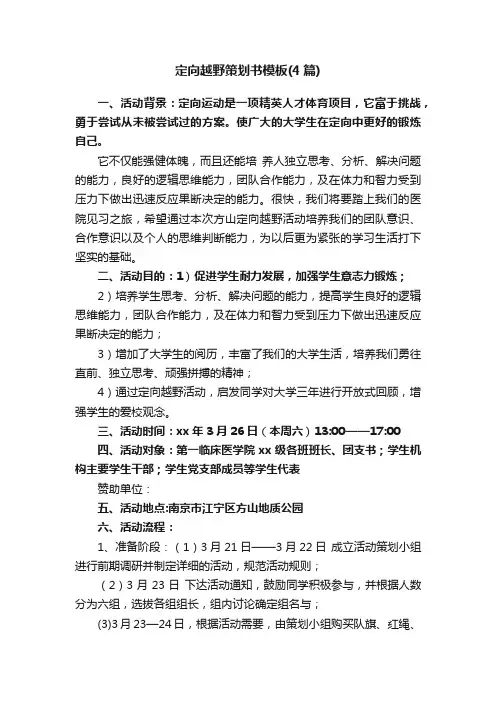 定向越野策划书模板(4 篇)

一、活动背景：定向运动是一项精英人才体育项目，它富于挑战，勇于尝试从未被尝试过的方案。使广大的大学生在定向中更好的锻炼自己。

它不仅能强健体魄，而且还能培 养人独立思考、分析、解决问题的能力，良好的逻辑思维能力，团队合作能力，及在体力和智力受到压力下做出迅速反应果断决定的能力。很快，我们将要踏上我们的医院见习之旅，希望通过本次方山定向越野活动培养我们的团队意识、合作意识以及个人的思维判断能力，为以后更为紧张的学习生活打下坚实的基础。

二、活动目的：1）促进学生耐力发展，加强学生意志力锻炼；

2）培养学生思考、分析、解决问题的能力，提高学生良好的逻辑思维能力，团队合作能力，及在体力和智力受到压力下做出迅速反应果断决定的能力；

3）增加了大学生的阅历，丰富了我们的大学生活，培养我们勇往直前、独立思考、顽强拼搏的精神；

4）通过定向越野活动，启发同学对大学三年进行开放式回顾，增强学生的爱校观念。

三、活动时间：xx 年 3 月 26 日（本周六）13:00——17:00

四、活动对象：第一临床医学院 xx 级各班班长、团支书；学生机构主要学生干部；学生党支部成员等学生代表

赞助单位：

五、活动地点:南京市江宁区方山地质公园

六、活动流程：

1、准备阶段：（1）3 月 21 日——3 月 22 日 成立活动策划小组进行前期调研并制定详细的活动，规范活动规则；

（2）3 月 23 日 下达活动通知，鼓励同学积极参与，并根据人数分为六组，选拔各组组长，组内讨论确定组名与；

(3)3 月 23—24 日，根据活动需要，由策划小组购买队旗、红绳、